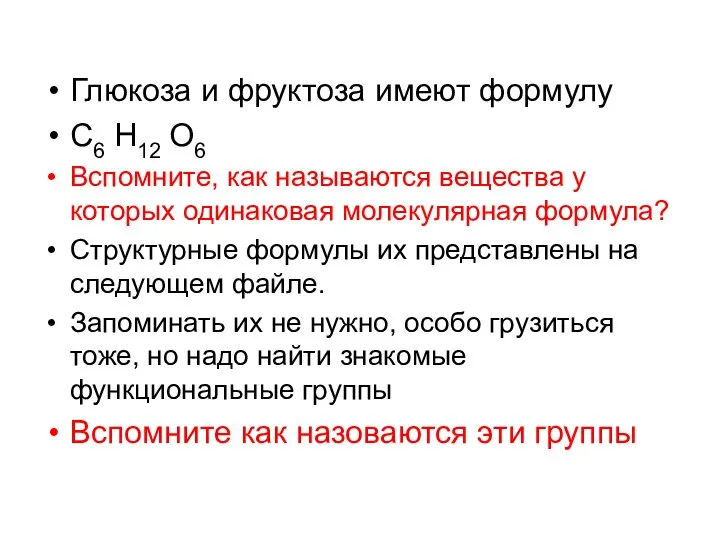 • Глюкоза и фруктоза имеют формулу
• $C_6 H_{12} O_6$
• Вспомните, как называются вещества у которых одинаковая молекулярная формула?
• Структурные формулы их представлены на следующем файле.
• Запоминать их не нужно, особо грузиться тоже, но надо найти знакомые функциональные группы
• Вспомните как назоваются эти группы